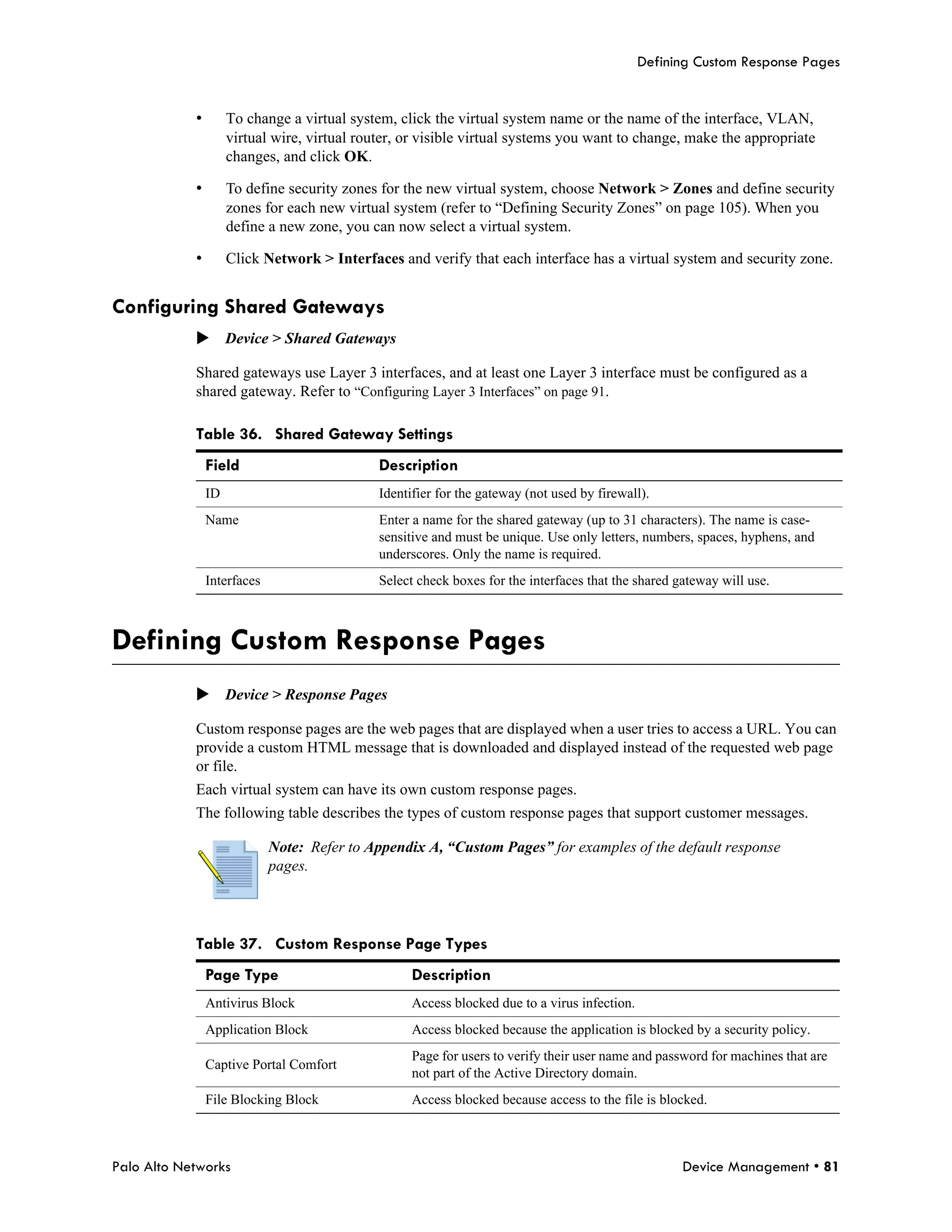 Defining Custom Response Pages

• To change a virtual system, click the virtual system name or the name of the interface, VLAN, virtual wire, virtual router, or visible virtual systems you want to change, make the appropriate changes, and click OK.

• To define security zones for the new virtual system, choose Network > Zones and define security zones for each new virtual system (refer to “Defining Security Zones” on page 105). When you define a new zone, you can now select a virtual system.

• Click Network > Interfaces and verify that each interface has a virtual system and security zone.

Configuring Shared Gateways

▶ Device > Shared Gateways

Shared gateways use Layer 3 interfaces, and at least one Layer 3 interface must be configured as a shared gateway. Refer to “Configuring Layer 3 Interfaces” on page 91.

Table 36. Shared Gateway Settings

| Field | Description |
|---|---|
| ID | Identifier for the gateway (not used by firewall). |
| Name | Enter a name for the shared gateway (up to 31 characters). The name is case-sensitive and must be unique. Use only letters, numbers, spaces, hyphens, and underscores. Only the name is required. |
| Interfaces | Select check boxes for the interfaces that the shared gateway will use. |

Defining Custom Response Pages

▶ Device > Response Pages

Custom response pages are the web pages that are displayed when a user tries to access a URL. You can provide a custom HTML message that is downloaded and displayed instead of the requested web page or file.

Each virtual system can have its own custom response pages.

The following table describes the types of custom response pages that support customer messages.

Note: Refer to Appendix A, “Custom Pages” for examples of the default response pages.

Table 37. Custom Response Page Types

| Page Type | Description |
|---|---|
| Antivirus Block | Access blocked due to a virus infection. |
| Application Block | Access blocked because the application is blocked by a security policy. |
| Captive Portal Comfort | Page for users to verify their user name and password for machines that are not part of the Active Directory domain. |
| File Blocking Block | Access blocked because access to the file is blocked. |

Palo Alto Networks

Device Management • 81